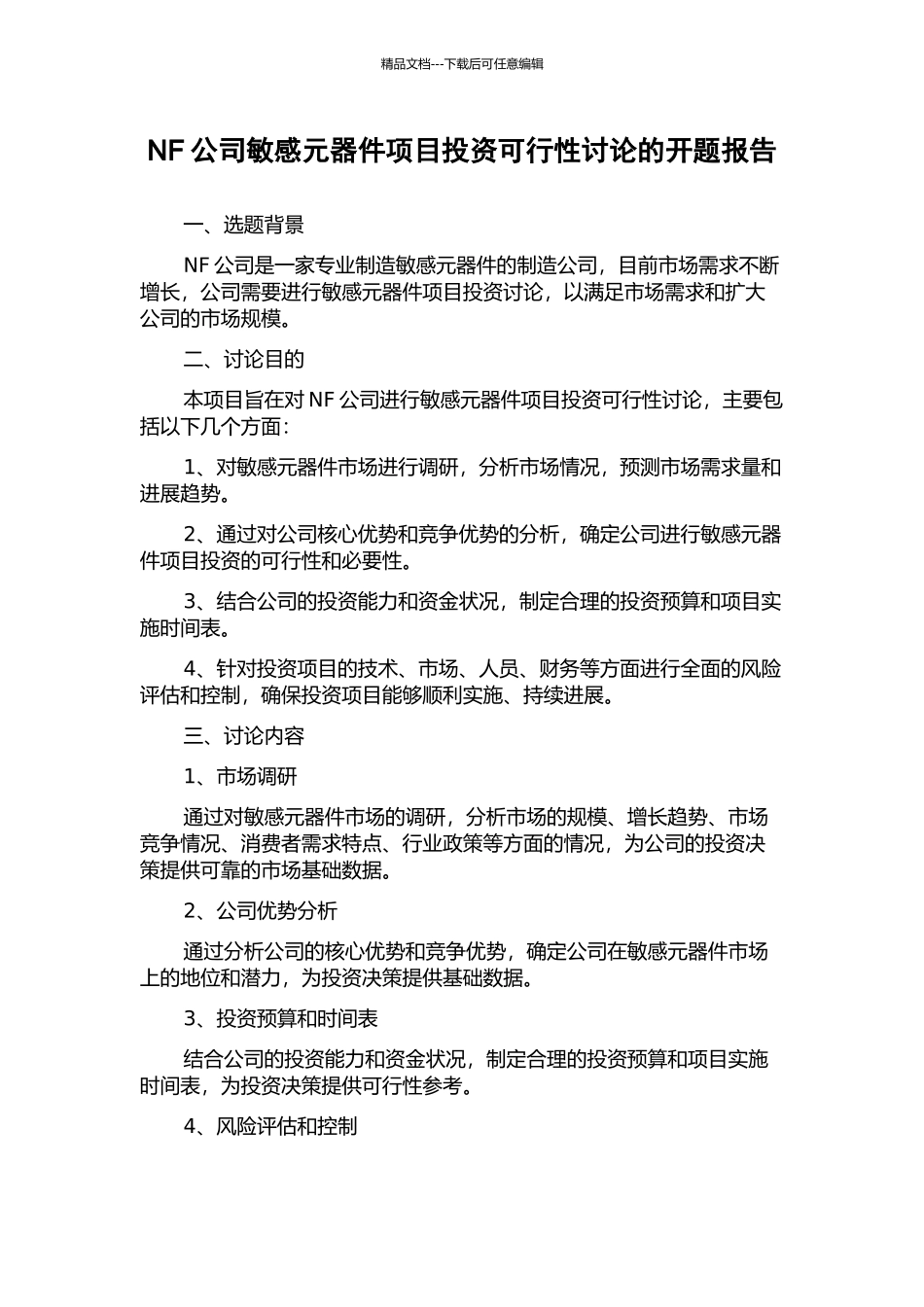 精品文档---下载后可任意编辑

NF 公司敏感元器件项目投资可行性讨论的开题报告

一、选题背景

NF 公司是一家专业制造敏感元器件的制造公司，目前市场需求不断增长，公司需要进行敏感元器件项目投资讨论，以满足市场需求和扩大公司的市场规模。

二、讨论目的

本项目旨在对 NF 公司进行敏感元器件项目投资可行性讨论，主要包括以下几个方面：

1、对敏感元器件市场进行调研，分析市场情况，预测市场需求量和进展趋势。

2、通过对公司核心优势和竞争优势的分析，确定公司进行敏感元器件项目投资的可行性和必要性。

3、结合公司的投资能力和资金状况，制定合理的投资预算和项目实施时间表。

4、针对投资项目的技术、市场、人员、财务等方面进行全面的风险评估和控制，确保投资项目能够顺利实施、持续进展。

三、讨论内容

1、市场调研

通过对敏感元器件市场的调研，分析市场的规模、增长趋势、市场竞争情况、消费者需求特点、行业政策等方面的情况，为公司的投资决策提供可靠的市场基础数据。

2、公司优势分析

通过分析公司的核心优势和竞争优势，确定公司在敏感元器件市场上的地位和潜力，为投资决策提供基础数据。

3、投资预算和时间表

结合公司的投资能力和资金状况，制定合理的投资预算和项目实施时间表，为投资决策提供可行性参考。

4、风险评估和控制